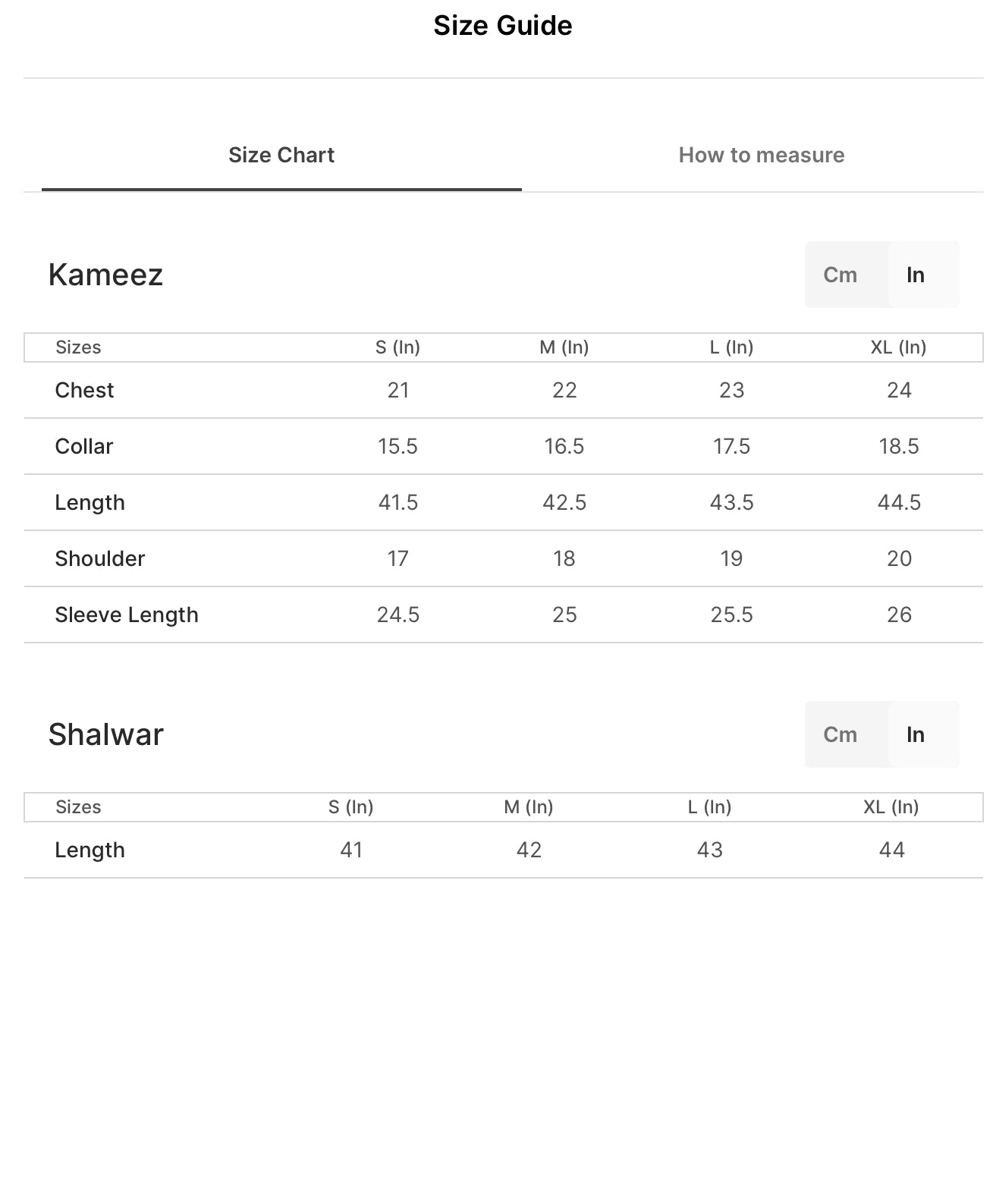 Size Guide

Size Chart

How to measure

Kameez

Cm In

| Sizes | S (In) | M (In) | L (In) | XL (In) |
|---|---|---|---|---|
| Chest | 21 | 22 | 23 | 24 |
| Collar | 15.5 | 16.5 | 17.5 | 18.5 |
| Length | 41.5 | 42.5 | 43.5 | 44.5 |
| Shoulder | 17 | 18 | 19 | 20 |
| Sleeve Length | 24.5 | 25 | 25.5 | 26 |

Shalwar

Cm In

| Sizes | S (In) | M (In) | L (In) | XL (In) |
|---|---|---|---|---|
| Length | 41 | 42 | 43 | 44 |